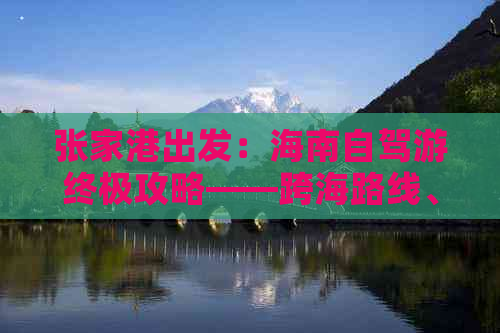 张家港出发：海南自驾游终极攻略——跨海路线、